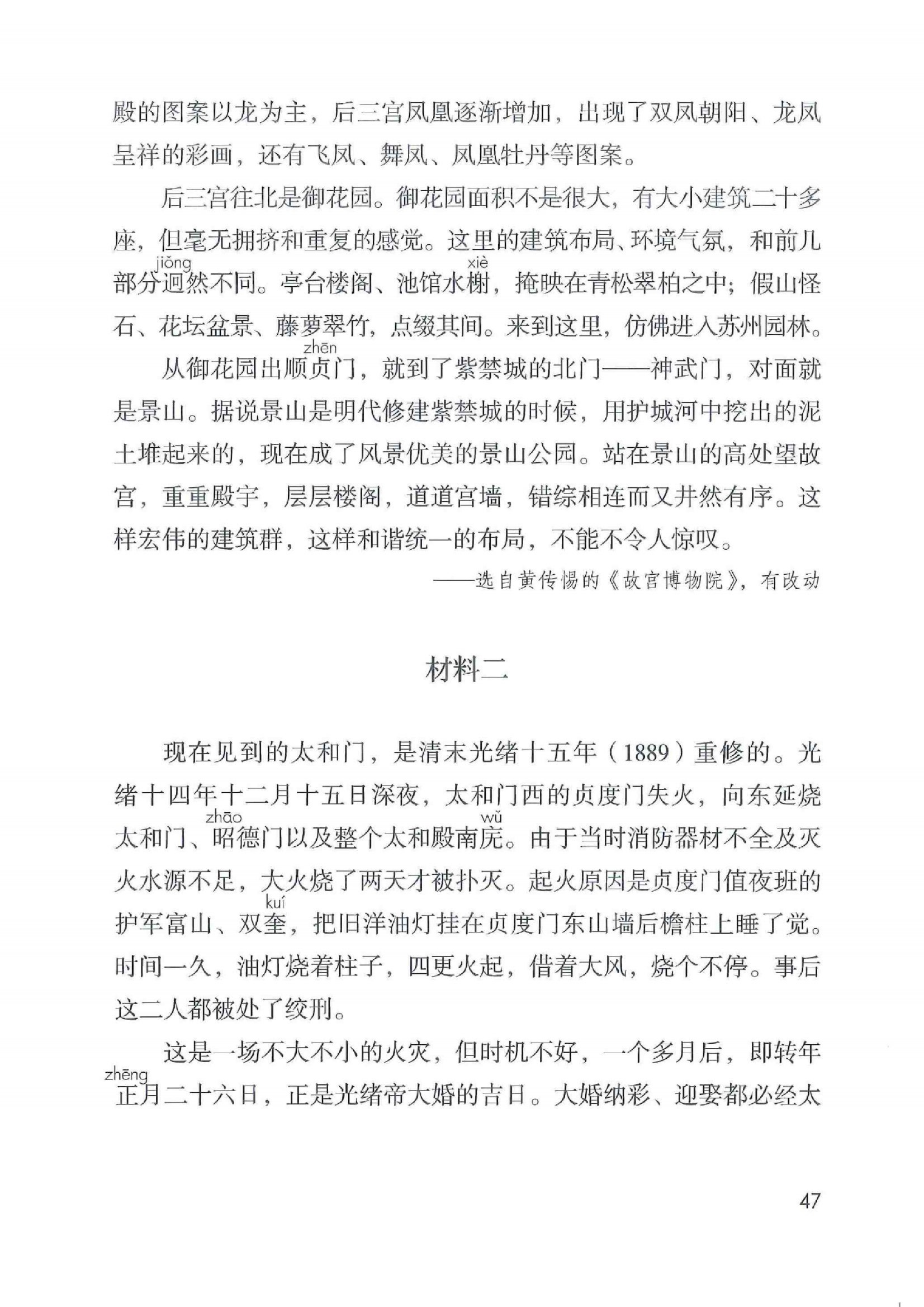 殿的图案以龙为主，后三宫凤凰逐渐增加，出现了双凤朝阳、龙凤呈祥的彩画，还有飞凤、舞凤、凤凰牡丹等图案。

后三宫往北是御花园。御花园面积不是很大，有大小建筑二十多座，但毫无拥挤和重复的感觉。这里的建筑布局、环境气氛，和前几部分迥（jiǒng）然不同。亭台楼阁、池馆水榭（xiè），掩映在青松翠柏之中；假山怪石、花坛盆景、藤萝翠竹，点缀其间。来到这里，仿佛进入苏州园林。

从御花园出顺贞（zhēn）门，就到了紫禁城的北门——神武门，对面就是景山。据说景山是明代修建紫禁城的时候，用护城河中挖出的泥土堆起来的，现在成了风景优美的景山公园。站在景山的高处望故宫，重重殿宇，层层楼阁，道道宫墙，错综相连而又井然有序。这样宏伟的建筑群，这样和谐统一的布局，不能不令人惊叹。

——选自黄传惕的《故宫博物院》，有改动

材料二

现在见到的太和门，是清末光绪十五年（1889）重修的。光绪十四年十二月十五日深夜，太和门西的贞度门失火，向东延烧太和门、昭（zhāo）德门以及整个太和殿南庑（wǔ）。由于当时消防器材不全及灭火水源不足，大火烧了两天才被扑灭。起火原因是贞度门值夜班的护军富山、双奎（kuí），把旧洋油灯挂在贞度门东山墙后檐柱上睡了觉。时间一久，油灯烧着柱子，四更火起，借着大风，烧个不停。事后这二人都被处了绞刑。

这是一场不大不小的火灾，但时机不好，一个多月后，即转年正（zhēng）月二十六日，正是光绪帝大婚的吉日。大婚纳彩、迎娶都必经太

47